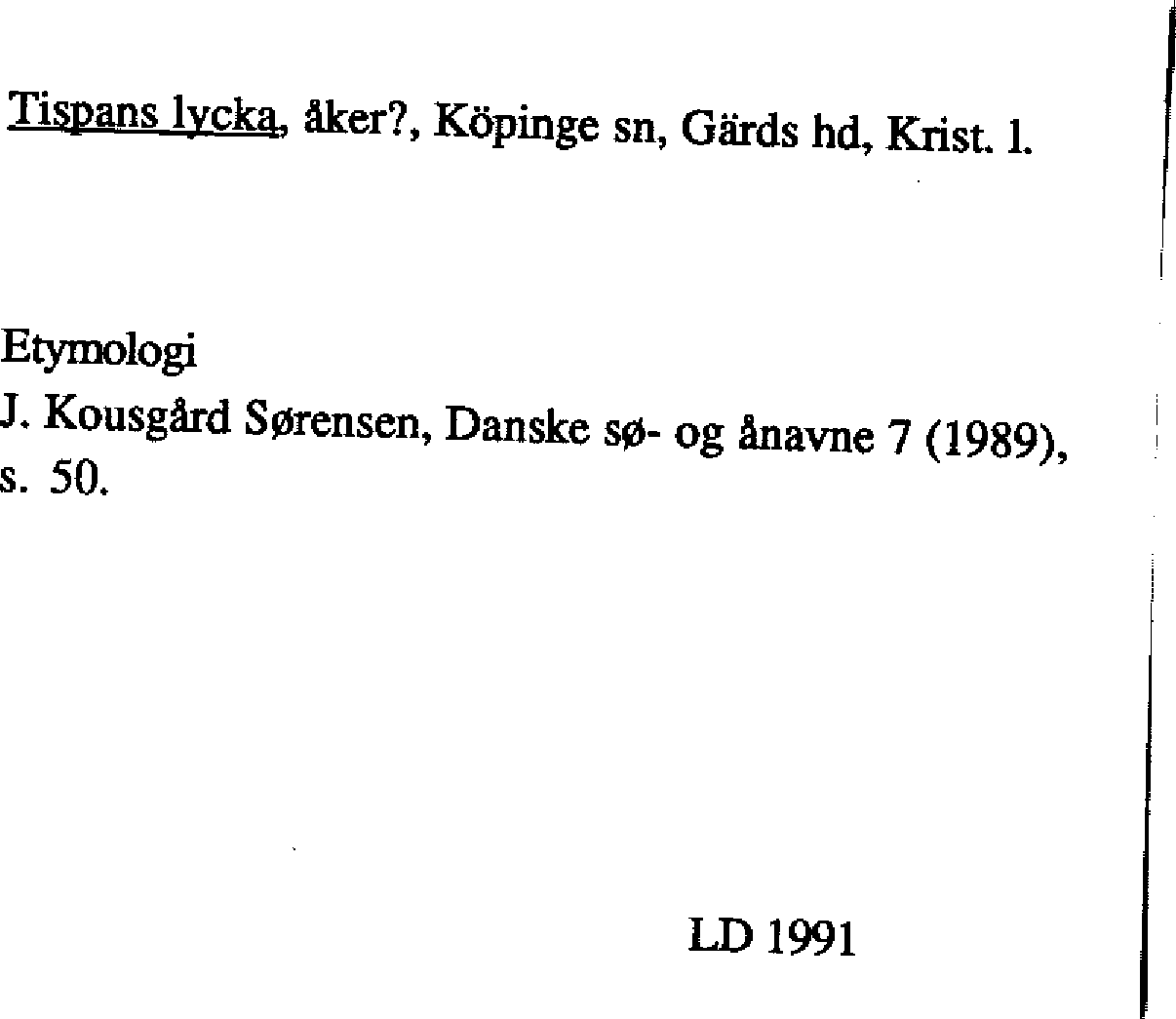 Tispans lycka, åker?, Köpinge sn, Gärds hd, Krist. l.

Etymologi

J. Kousgård Sørensen, Danske sø- og ånavne 7 (1989), s. 50.

LD 1991